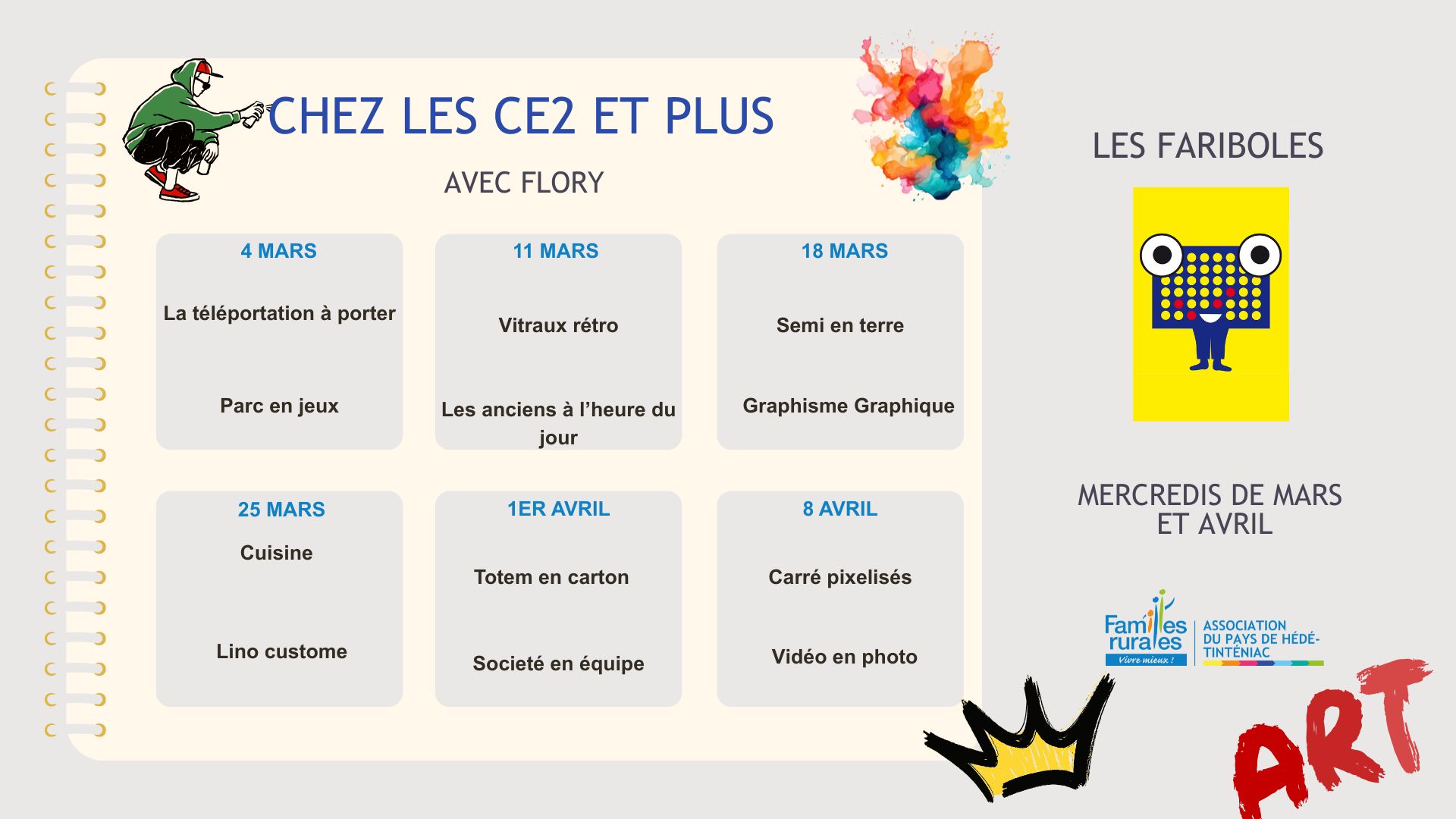 CHEZ LES CE2 ET PLUS

AVEC FLORY

4 MARS

La téléportation à porter

Parc en jeux

11 MARS

Vitraux rétro

Les anciens à l'heure du jour

18 MARS

Semi en terre

Graphisme Graphique

25 MARS

Cuisine

Lino custome

1ER AVRIL

Totem en carton

Societé en équipe

8 AVRIL

Carré pixelisés

Vidéo en photo

LES FARIBOLES

MERCREDIS DE MARS ET AVRIL

Familles rurales
Vivre mieux !

ASSOCIATION DU PAYS DE HÉDÉ-TINTÉNIAC

ART